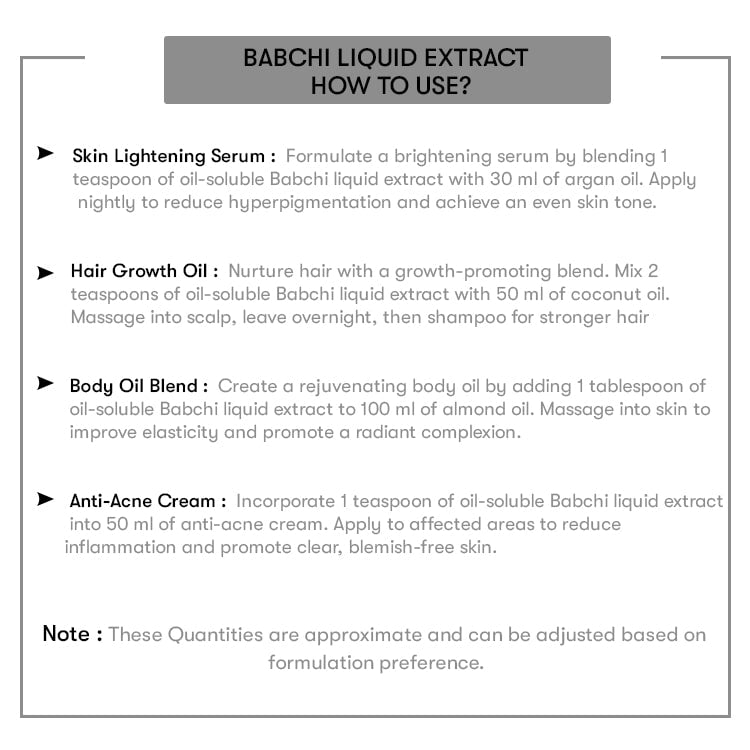 BABCHI LIQUID EXTRACT
HOW TO USE?

➤ Skin Lightening Serum : Formulate a brightening serum by blending 1 teaspoon of oil-soluble Babchi liquid extract with 30 ml of argan oil. Apply nightly to reduce hyperpigmentation and achieve an even skin tone.

➤ Hair Growth Oil : Nurture hair with a growth-promoting blend. Mix 2 teaspoons of oil-soluble Babchi liquid extract with 50 ml of coconut oil. Massage into scalp, leave overnight, then shampoo for stronger hair

➤ Body Oil Blend : Create a rejuvenating body oil by adding 1 tablespoon of oil-soluble Babchi liquid extract to 100 ml of almond oil. Massage into skin to improve elasticity and promote a radiant complexion.

➤ Anti-Acne Cream : Incorporate 1 teaspoon of oil-soluble Babchi liquid extract into 50 ml of anti-acne cream. Apply to affected areas to reduce inflammation and promote clear, blemish-free skin.

Note : These Quantities are approximate and can be adjusted based on formulation preference.